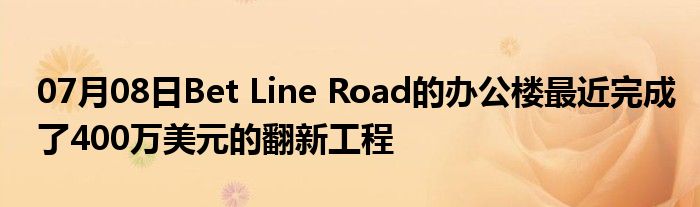 07月08日Bet Line Road的办公楼最近完成了400万美元的翻新工程